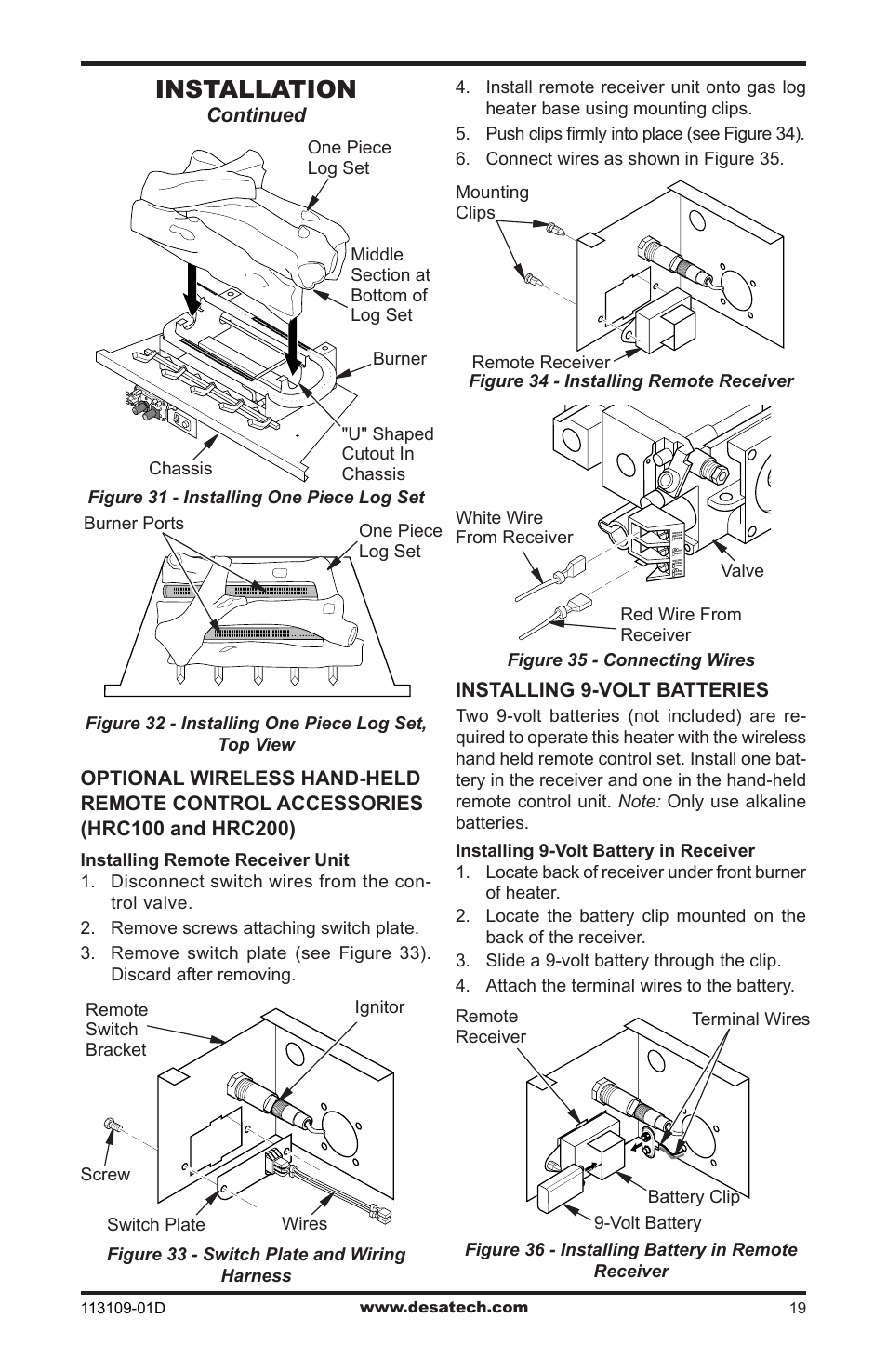 INSTALLATION
Continued

One Piece Log Set

Middle Section at Bottom of Log Set

Burner

"U" Shaped Cutout In Chassis

Chassis

Figure 31 - Installing One Piece Log Set

Burner Ports

One Piece Log Set

Figure 32 - Installing One Piece Log Set, Top View

OPTIONAL WIRELESS HAND-HELD REMOTE CONTROL ACCESSORIES (HRC100 and HRC200)

Installing Remote Receiver Unit
1. Disconnect switch wires from the control valve.
2. Remove screws attaching switch plate.
3. Remove switch plate (see Figure 33). Discard after removing.

Remote Switch Bracket

Ignitor

Screw

Switch Plate

Wires

Figure 33 - Switch Plate and Wiring Harness

4. Install remote receiver unit onto gas log heater base using mounting clips.
5. Push clips firmly into place (see Figure 34).
6. Connect wires as shown in Figure 35.

Mounting Clips

Remote Receiver

Figure 34 - Installing Remote Receiver

White Wire From Receiver

Valve

Red Wire From Receiver

Figure 35 - Connecting Wires

INSTALLING 9-VOLT BATTERIES
Two 9-volt batteries (not included) are required to operate this heater with the wireless hand held remote control set. Install one battery in the receiver and one in the hand-held remote control unit. Note: Only use alkaline batteries.

Installing 9-Volt Battery in Receiver
1. Locate back of receiver under front burner of heater.
2. Locate the battery clip mounted on the back of the receiver.
3. Slide a 9-volt battery through the clip.
4. Attach the terminal wires to the battery.

Remote Receiver

Terminal Wires

Battery Clip

9-Volt Battery

Figure 36 - Installing Battery in Remote Receiver

113109-01D www.desatech.com 19